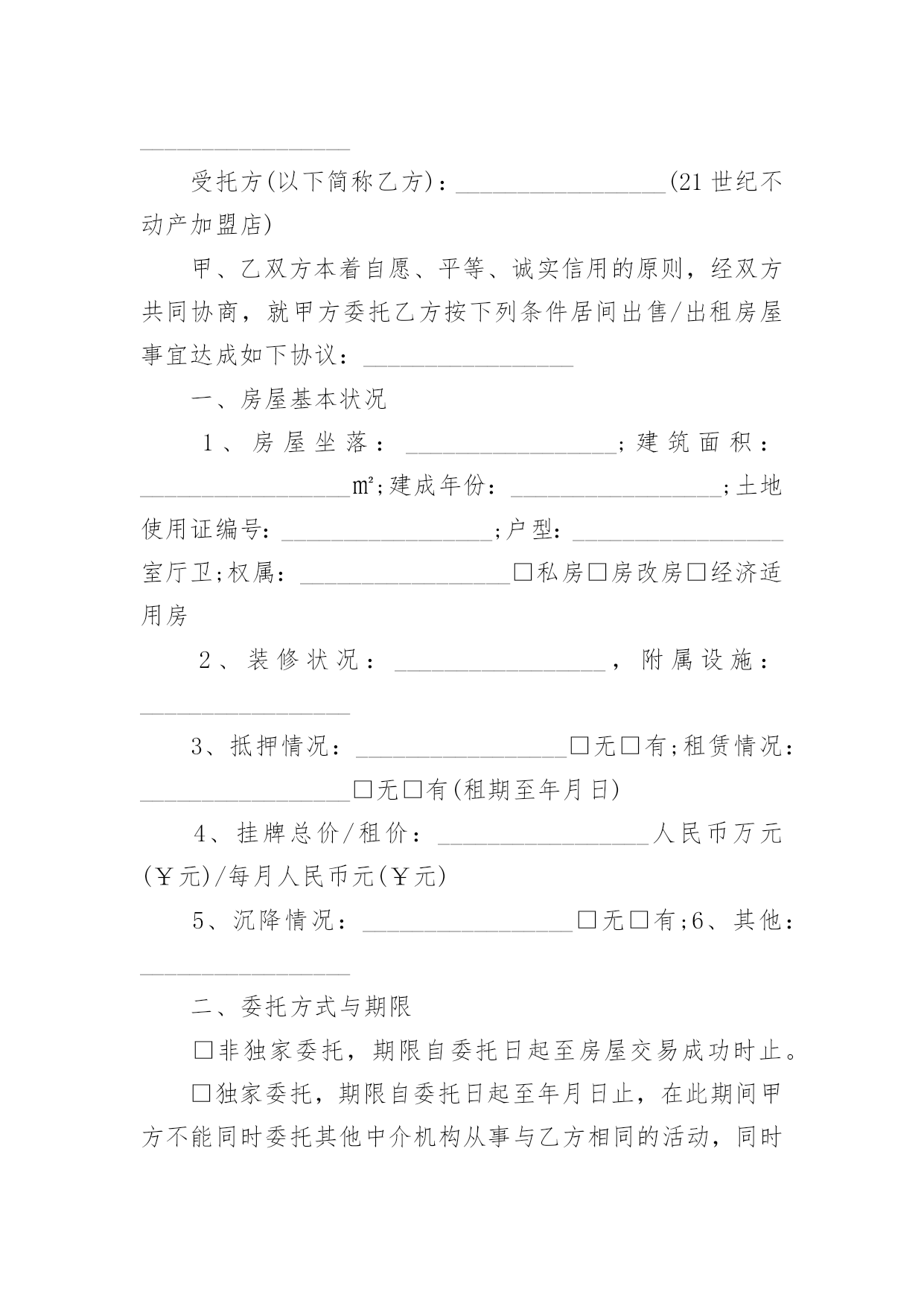 __________________

受托方(以下简称乙方)：__________________(21世纪不动产加盟店)

甲、乙双方本着自愿、平等、诚实信用的原则，经双方共同协商，就甲方委托乙方按下列条件居间出售/出租房屋事宜达成如下协议：__________________

一、房屋基本状况

1、房屋坐落：__________________;建筑面积：__________________㎡;建成年份：__________________;土地使用证编号：__________________;户型：__________________室厅卫;权属：__________________□私房□房改房□经济适用房

2、装修状况：__________________，附属设施：__________________

3、抵押情况：__________________□无□有;租赁情况：__________________□无□有(租期至年月日)

4、挂牌总价/租价：__________________人民币万元(￥元)/每月人民币元(￥元)

5、沉降情况：__________________□无□有;6、其他：__________________

二、委托方式与期限

□非独家委托，期限自委托日起至房屋交易成功时止。

□独家委托，期限自委托日起至年月日止，在此期间甲方不能同时委托其他中介机构从事与乙方相同的活动，同时